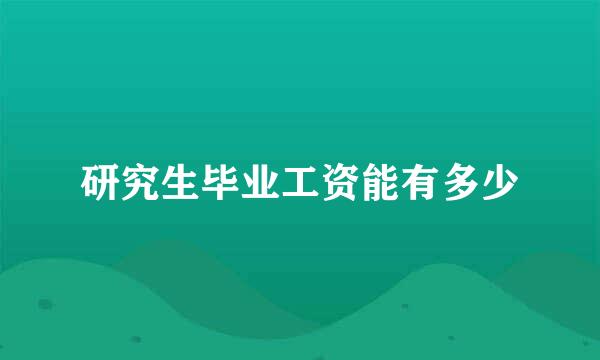 研究生毕业工资能有多少